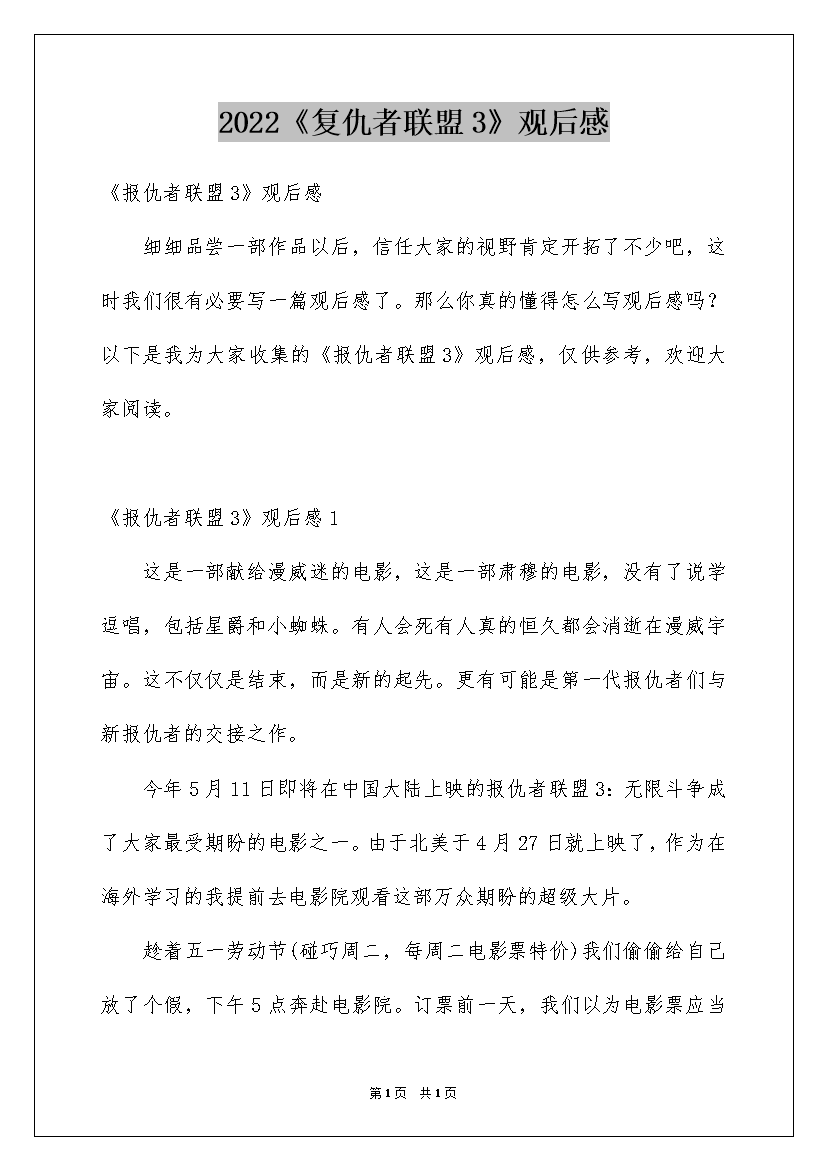 2022《复仇者联盟3》观后感

《报仇者联盟3》观后感

细细品尝一部作品以后，信任大家的视野肯定开拓了不少吧，这时我们很有必要写一篇观后感了。那么你真的懂得怎么写观后感吗？以下是我为大家收集的《报仇者联盟3》观后感，仅供参考，欢迎大家阅读。

《报仇者联盟3》观后感1

这是一部献给漫威迷的电影，这是一部肃穆的电影，没有了说学逗唱，包括星爵和小蜘蛛。有人会死有人真的恒久都会消逝在漫威宇宙。这不仅仅是结束，而是新的起先。更有可能是第一代报仇者们与新报仇者的交接之作。

今年5月11日即将在中国大陆上映的报仇者联盟3：无限斗争成了大家最受期盼的电影之一。由于北美于4月27日就上映了，作为在海外学习的我提前去电影院观看这部万众期盼的超级大片。

趁着五一劳动节(碰巧周二，每周二电影票特价)我们偷偷给自己放了个假，下午5点奔赴电影院。订票前一天，我们以为电影票应当

第1页 共1页